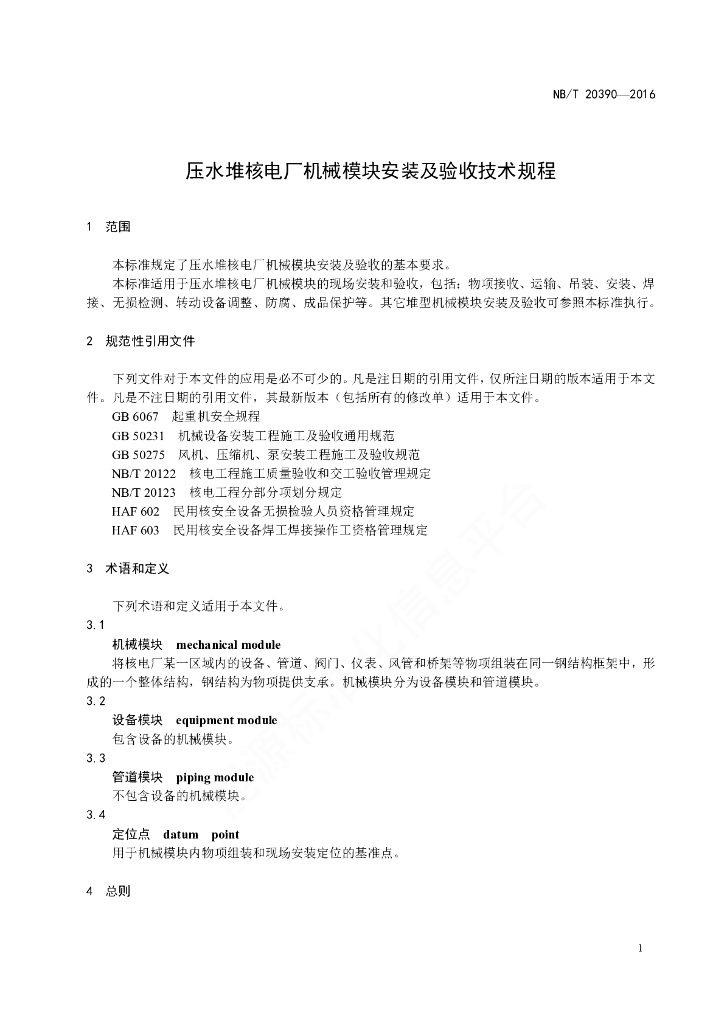 NB/T 20390—2016

压水堆核电厂机械模块安装及验收技术规程

1 范围

本标准规定了压水堆核电厂机械模块安装及验收的基本要求。

本标准适用于压水堆核电厂机械模块的现场安装和验收，包括：物项接收、运输、吊装、安装、焊接、无损检测、转动设备调整、防腐、成品保护等。其它堆型机械模块安装及验收可参照本标准执行。

2 规范性引用文件

下列文件对于本文件的应用是必不可少的。凡是注日期的引用文件，仅所注日期的版本适用于本文件。凡是不注日期的引用文件，其最新版本（包括所有的修改单）适用于本文件。

GB 6067 起重机安全规程

GB 50231 机械设备安装工程施工及验收通用规范

GB 50275 风机、压缩机、泵安装工程施工及验收规范

NB/T 20122 核电工程施工质量验收和交工验收管理规定

NB/T 20123 核电工程分部分项划分规定

HAF 602 民用核安全设备无损检验人员资格管理规定

HAF 603 民用核安全设备焊工焊接操作工资格管理规定

3 术语和定义

下列术语和定义适用于本文件。

3.1

机械模块 mechanical module

将核电厂某一区域内的设备、管道、阀门、仪表、风管和桥架等物项组装在同一钢结构框架中，形成的一个整体结构，钢结构为物项提供支承。机械模块分为设备模块和管道模块。

3.2

设备模块 equipment module

包含设备的机械模块。

3.3

管道模块 piping module

不包含设备的机械模块。

3.4

定位点 datum point

用于机械模块内物项组装和现场安装定位的基准点。

4 总则

1